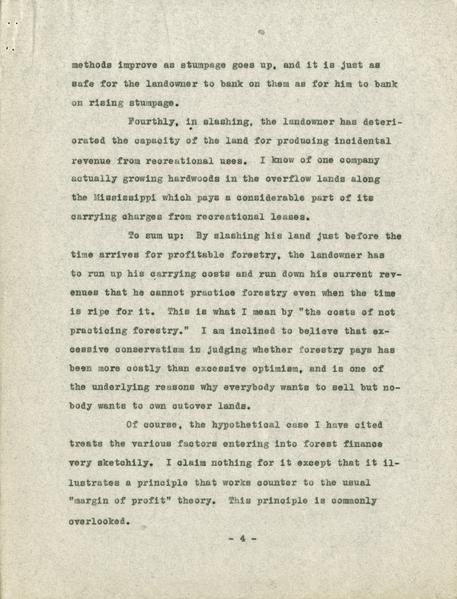 methods improve as stumpage goes up, and it is just as safe for the landowner to bank on them as for him to bank on rising stumpage.

Fourthly, in slashing, the landowner has deteriorated the capacity of the land for producing incidental revenue from recreational uses. I know of one company actually growing hardwoods in the overflow lands along the Mississippi which pays a considerable part of its carrying charges from recreational leases.

To sum up: By slashing his land just before the time arrives for profitable forestry, the landowner has to run up his carrying costs and run down his current revenues that he cannot practice forestry even when the time is ripe for it. This is what I mean by "the costs of not practicing forestry." I am inclined to believe that excessive conservatism in judging whether forestry pays has been more costly than excessive optimism, and is one of the underlying reasons why everybody wants to sell but nobody wants to own cutover lands.

Of course, the hypothetical case I have cited treats the various factors entering into forest finance very sketchily. I claim nothing for it except that it illustrates a principle that works counter to the usual "margin of profit" theory. This principle is commonly overlooked.

- 4 -